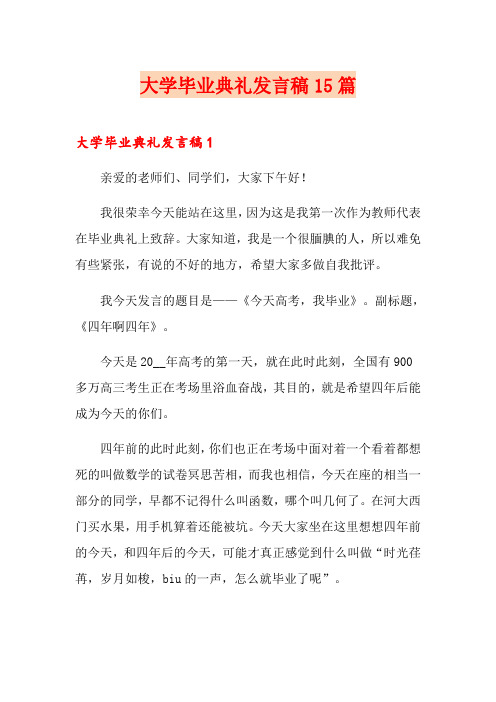 大学毕业典礼发言稿15篇

大学毕业典礼发言稿1

亲爱的老师们、同学们，大家下午好！

我很荣幸今天能站在这里，因为这是我第一次作为教师代表在毕业典礼上致辞。大家知道，我是一个很腼腆的人，所以难免有些紧张，有说的不好的地方，希望大家多做自我批评。

我今天发言的题目是——《今天高考，我毕业》。副标题，《四年啊四年》。

今天是20__年高考的第一天，就在此时此刻，全国有900多万高三考生正在考场里浴血奋战，其目的，就是希望四年后能成为今天的你们。

四年前的此时此刻，你们也正在考场中面对着一个看着都想死的叫做数学的试卷冥思苦相，而我也相信，今天在座的相当一部分的同学，早都不记得什么叫函数，哪个叫几何了。在河大西门买水果，用手机算着还能被坑。今天大家坐在这里想想四年前的今天，和四年后的今天，可能才真正感觉到什么叫做“时光荏苒，岁月如梭，biu的一声，怎么就毕业了呢”。